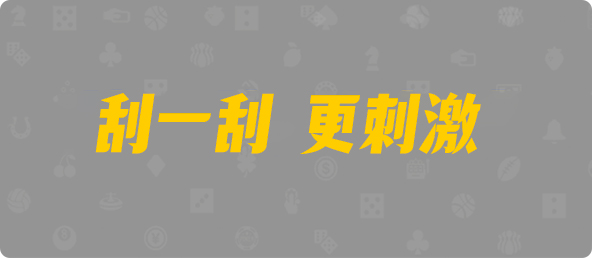 刮一刮 更刺激